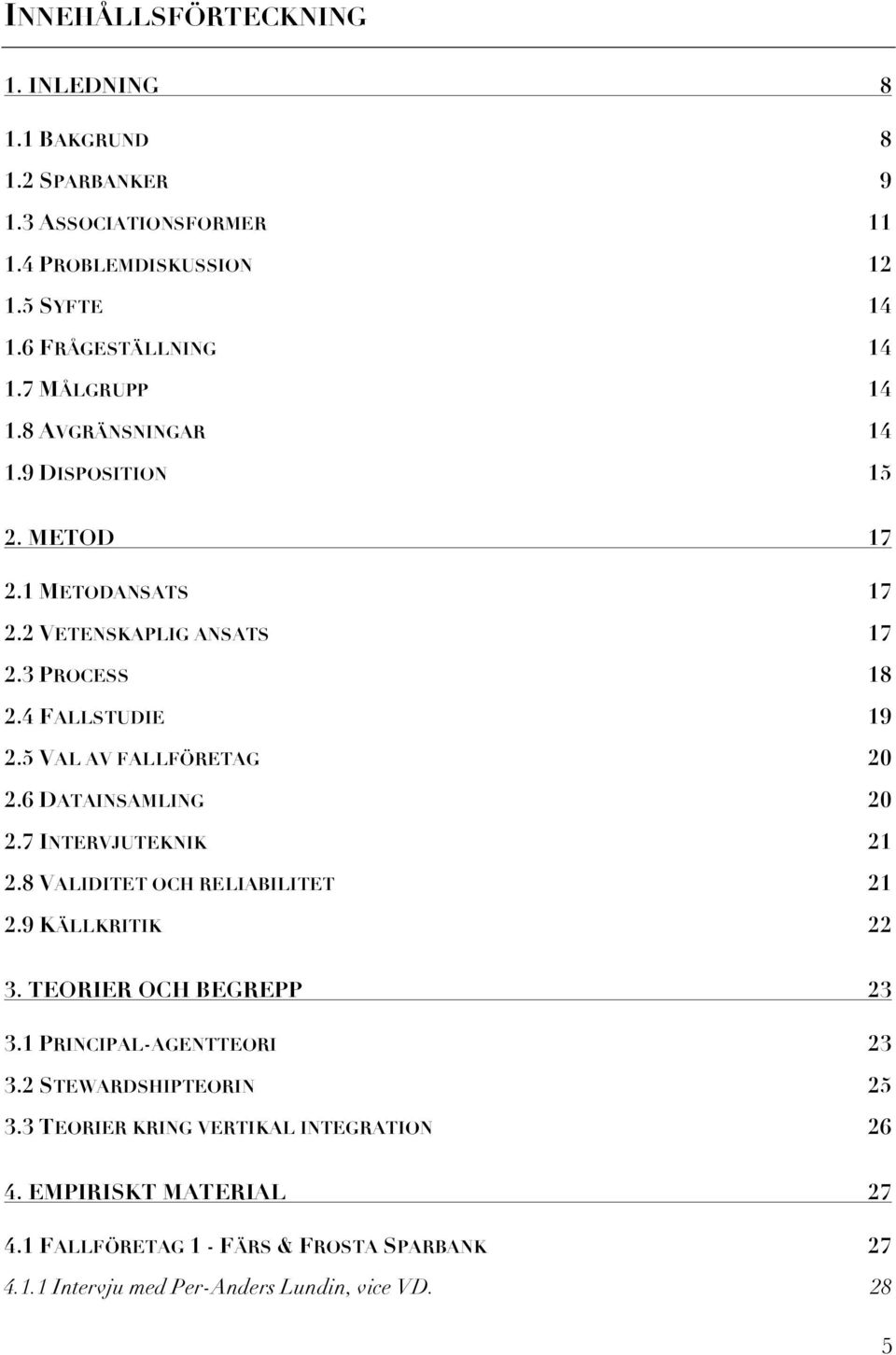 INNEHÅLLSFÖRTECKNING

1. INLEDNING 8

1.1 BAKGRUND 8
1.2 SPARBANKER 9
1.3 ASSOCIATIONSFORMER 11
1.4 PROBLEMDISKUSSION 12
1.5 SYFTE 14
1.6 FRÅGESTÄLLNING 14
1.7 MÅLGRUPP 14
1.8 AVGRÄNSNINGAR 14
1.9 DISPOSITION 15

2. METOD 17

2.1 METODANSATS 17
2.2 VETENSKAPLIG ANSATS 17
2.3 PROCESS 18
2.4 FALLSTUDIE 19
2.5 VAL AV FALLFÖRETAG 20
2.6 DATAINSAMLING 20
2.7 INTERVJUTEKNIK 21
2.8 VALIDITET OCH RELIABILITET 21
2.9 KÄLLKRITIK 22

3. TEORIER OCH BEGREPP 23

3.1 PRINCIPAL-AGENTTEORI 23
3.2 STEWARDSHIPTEORIN 25
3.3 TEORIER KRING VERTIKAL INTEGRATION 26

4. EMPIRISKT MATERIAL 27

4.1 FALLFÖRETAG 1 - FÄRS & FROSTA SPARBANK 27
4.1.1 Intervju med Per-Anders Lundin, vice VD. 28

5